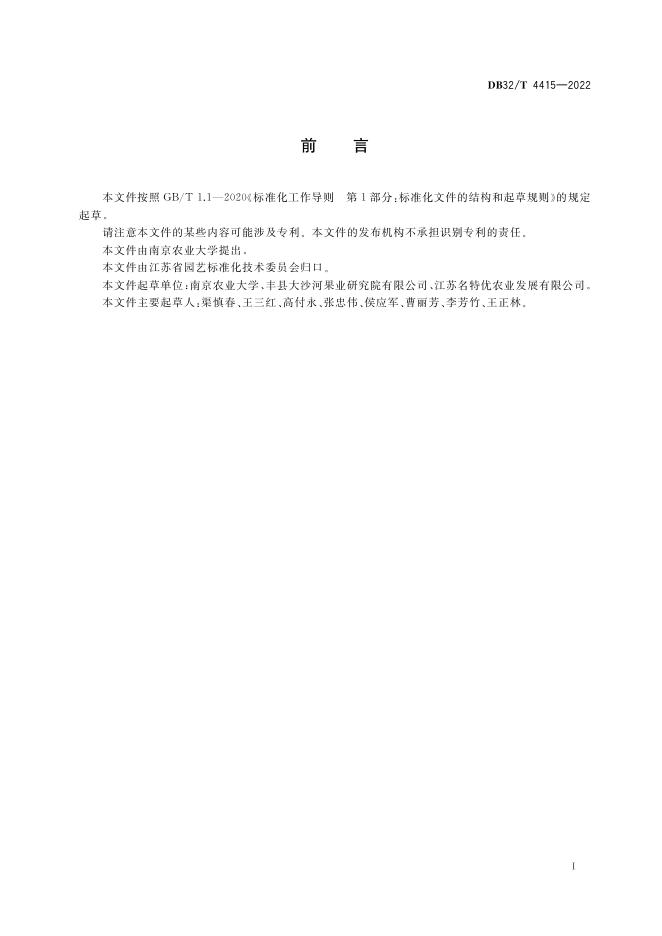 DB32/T 4415—2022

前　言

本文件按照 GB/T 1.1—2020《标准化工作导则　第 1 部分：标准化文件的结构和起草规则》的规定起草。

请注意本文件的某些内容可能涉及专利。本文件的发布机构不承担识别专利的责任。

本文件由南京农业大学提出。

本文件由江苏省园艺标准化技术委员会归口。

本文件起草单位：南京农业大学、丰县大沙河果业研究院有限公司、江苏名特优农业发展有限公司。

本文件主要起草人：渠慎春、王三红、高付永、张忠伟、侯应军、曹丽芳、李芳竹、王正林。

I